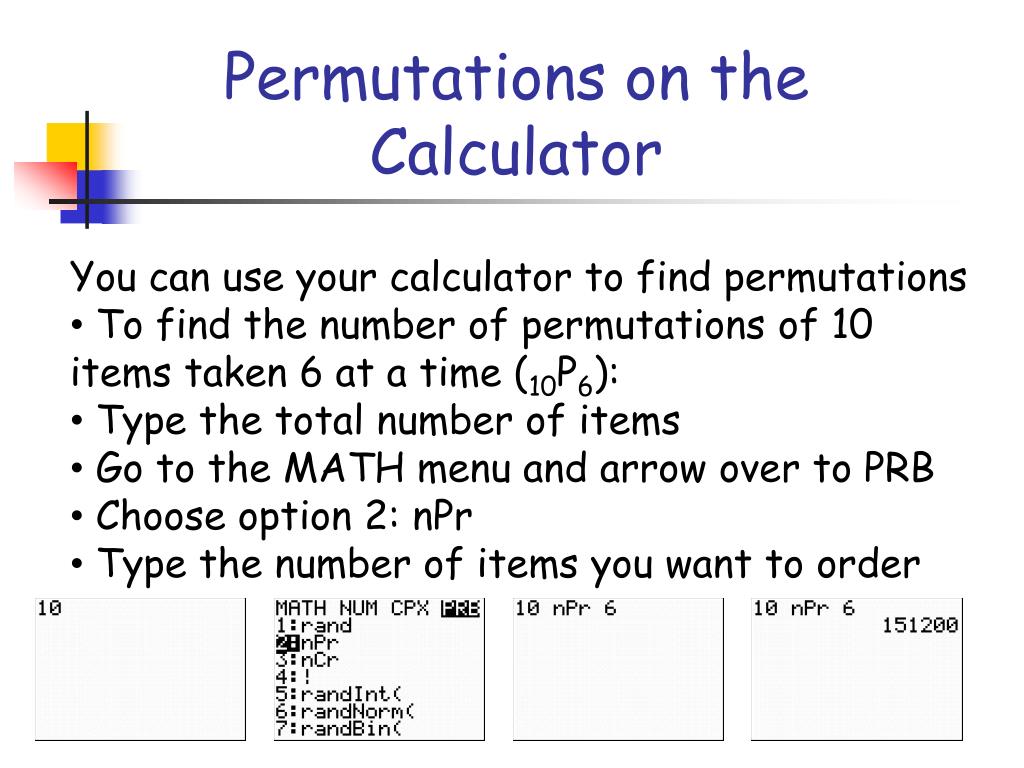 Permutations on the Calculator

You can use your calculator to find permutations
• To find the number of permutations of 10 items taken 6 at a time ($_{10}P_6$):
• Type the total number of items
• Go to the MATH menu and arrow over to PRB
• Choose option 2: nPr
• Type the number of items you want to order

10

MATH NUM CPX PRB
1:rand
2:nPr
3:nCr
4:!
5:randInt(
6:randNorm(
7:randBin(

10 nPr 6

10 nPr 6
151200